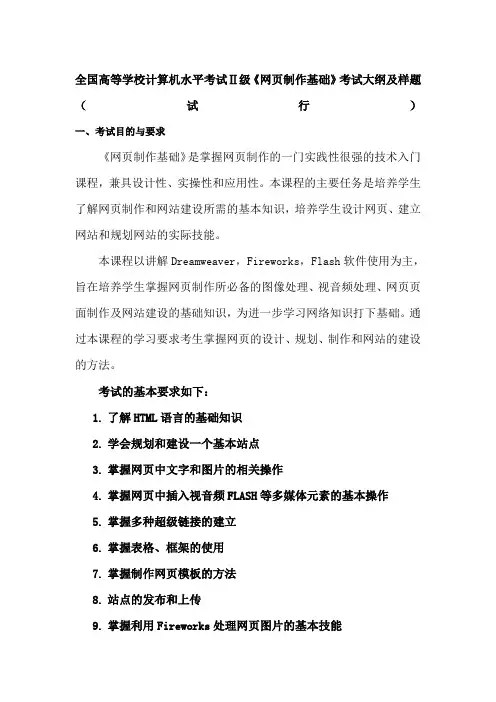 全国高等学校计算机水平考试Ⅱ级《网页制作基础》考试大纲及样题

（ 试 行 ）

一、考试目的与要求

《网页制作基础》是掌握网页制作的一门实践性很强的技术入门课程，兼具设计性、实操性和应用性。本课程的主要任务是培养学生了解网页制作和网站建设所需的基本知识，培养学生设计网页、建立网站和规划网站的实际技能。

本课程以讲解 Dreamweaver，Fireworks，Flash 软件使用为主，旨在培养学生掌握网页制作所必备的图像处理、视音频处理、网页页面制作及网站建设的基础知识，为进一步学习网络知识打下基础。通过本课程的学习要求考生掌握网页的设计、规划、制作和网站的建设的方法。

考试的基本要求如下：

1. 了解 HTML 语言的基础知识

2. 学会规划和建设一个基本站点

3. 掌握网页中文字和图片的相关操作

4. 掌握网页中插入视音频 FLASH 等多媒体元素的基本操作

5. 掌握多种超级链接的建立

6. 掌握表格、框架的使用

7. 掌握制作网页模板的方法

8. 站点的发布和上传

9. 掌握利用 Fireworks 处理网页图片的基本技能